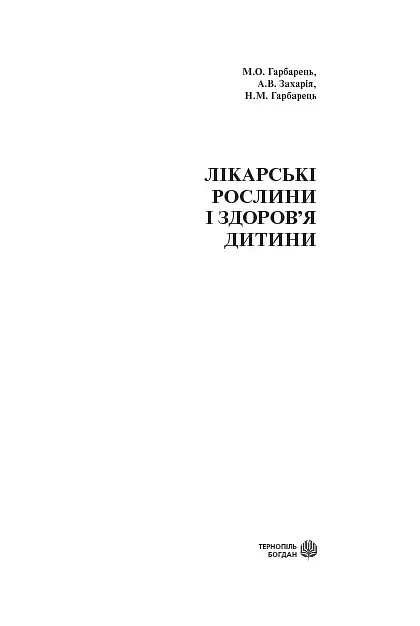 М.О. Гарбарець,
А.В. Захарія,
Н.М. Гарбарець

ЛІКАРСЬКІ РОСЛИНИ І ЗДОРОВ'Я ДИТИНИ

ТЕРНОПІЛЬ
БОГДАН